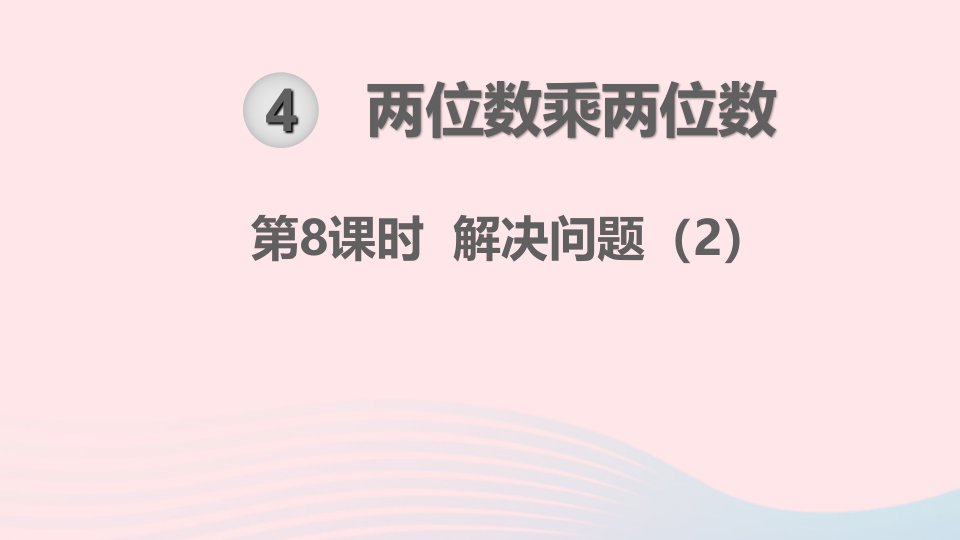 4 两位数乘两位数

第8课时 解决问题（2）